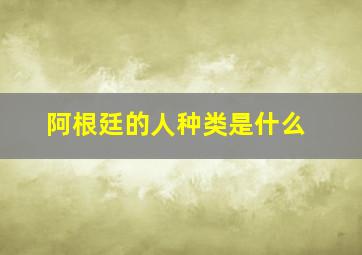 阿根廷的人种类是什么